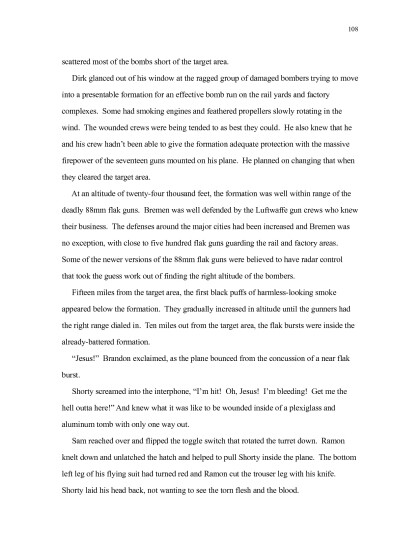 108

scattered most of the bombs short of the target area.

Dirk glanced out of his window at the ragged group of damaged bombers trying to move into a presentable formation for an effective bomb run on the rail yards and factory complexes. Some had smoking engines and feathered propellers slowly rotating in the wind. The wounded crews were being tended to as best they could. He also knew that he and his crew hadn't been able to give the formation adequate protection with the massive firepower of the seventeen guns mounted on his plane. He planned on changing that when they cleared the target area.

At an altitude of twenty-four thousand feet, the formation was well within range of the deadly 88mm flak guns. Bremen was well defended by the Luftwaffe gun crews who knew their business. The defenses around the major cities had been increased and Bremen was no exception, with close to five hundred flak guns guarding the rail and factory areas. Some of the newer versions of the 88mm flak guns were believed to have radar control that took the guess work out of finding the right altitude of the bombers.

Fifteen miles from the target area, the first black puffs of harmless-looking smoke appeared below the formation. They gradually increased in altitude until the gunners had the right range dialed in. Ten miles out from the target area, the flak bursts were inside the already-battered formation.

"Jesus!" Brandon exclaimed, as the plane bounced from the concussion of a near flak burst.

Shorty screamed into the interphone, "I'm hit! Oh, Jesus! I'm bleeding! Get me the hell outta here!" And knew what it was like to be wounded inside of a plexiglass and aluminum tomb with only one way out.

Sam reached over and flipped the toggle switch that rotated the turret down. Ramon knelt down and unlatched the hatch and helped to pull Shorty inside the plane. The bottom left leg of his flying suit had turned red and Ramon cut the trouser leg with his knife. Shorty laid his head back, not wanting to see the torn flesh and the blood.